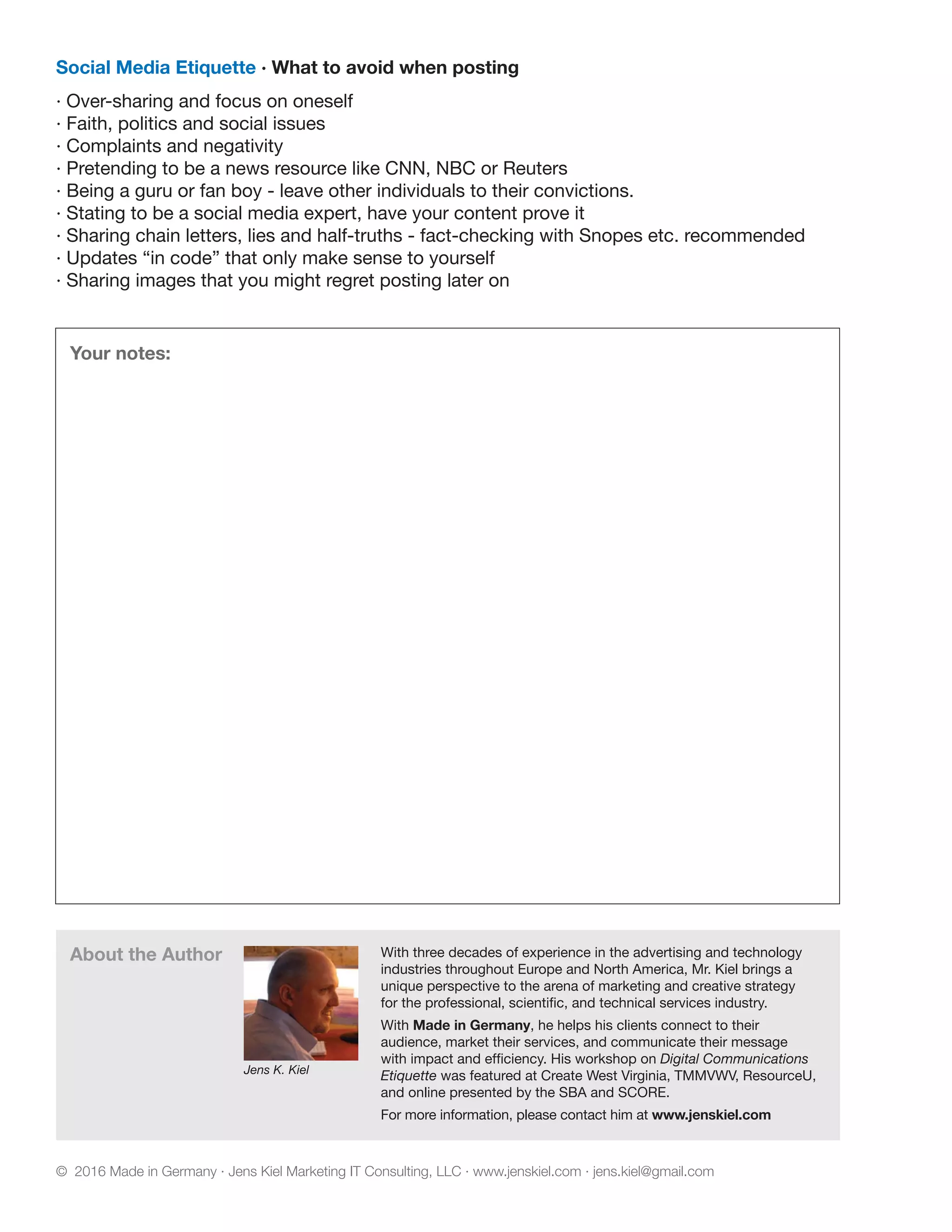 Social Media Etiquette · What to avoid when posting

· Over-sharing and focus on oneself
· Faith, politics and social issues
· Complaints and negativity
· Pretending to be a news resource like CNN, NBC or Reuters
· Being a guru or fan boy - leave other individuals to their convictions.
· Stating to be a social media expert, have your content prove it
· Sharing chain letters, lies and half-truths - fact-checking with Snopes etc. recommended
· Updates “in code” that only make sense to yourself
· Sharing images that you might regret posting later on

Your notes:

About the Author

Jens K. Kiel

With three decades of experience in the advertising and technology industries throughout Europe and North America, Mr. Kiel brings a unique perspective to the arena of marketing and creative strategy for the professional, scientific, and technical services industry.

With Made in Germany, he helps his clients connect to their audience, market their services, and communicate their message with impact and efficiency. His workshop on Digital Communications Etiquette was featured at Create West Virginia, TMMVWV, ResourceU, and online presented by the SBA and SCORE.

For more information, please contact him at www.jenskiel.com

© 2016 Made in Germany · Jens Kiel Marketing IT Consulting, LLC · www.jenskiel.com · jens.kiel@gmail.com